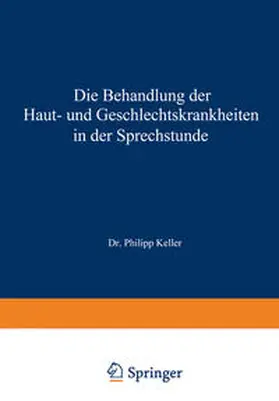 Die Behandlung der Haut- und Geschlechtskrankheiten in der Sprechstunde

Dr. Philipp Keller

Springer